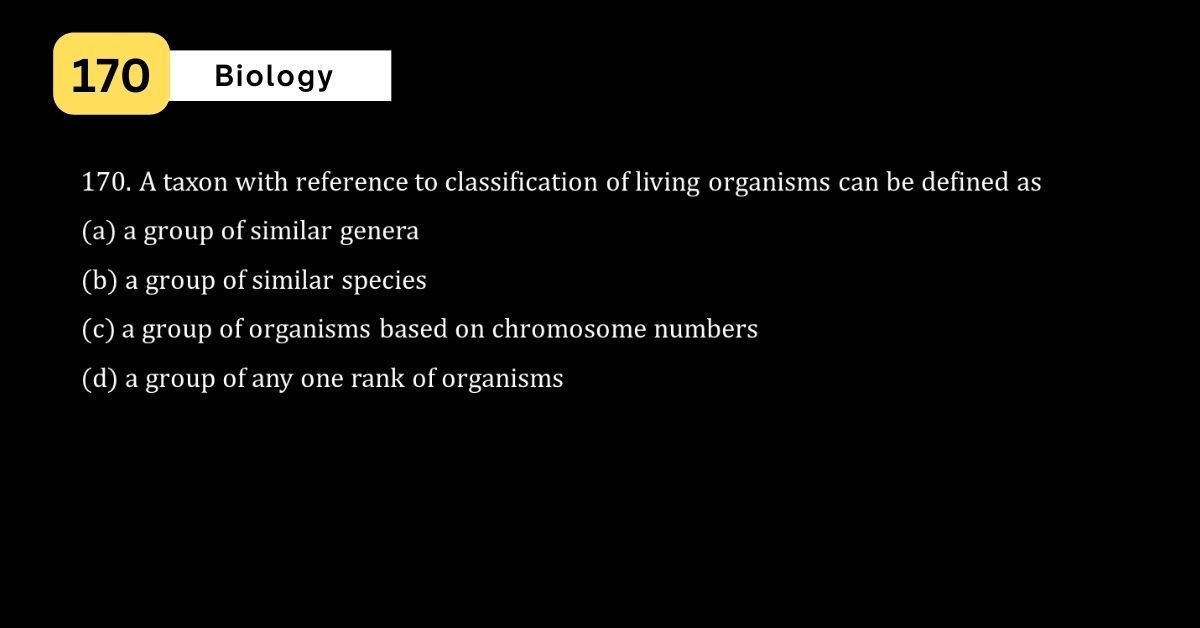 170 Biology

170. A taxon with reference to classification of living organisms can be defined as

(a) a group of similar genera

(b) a group of similar species

(c) a group of organisms based on chromosome numbers

(d) a group of any one rank of organisms